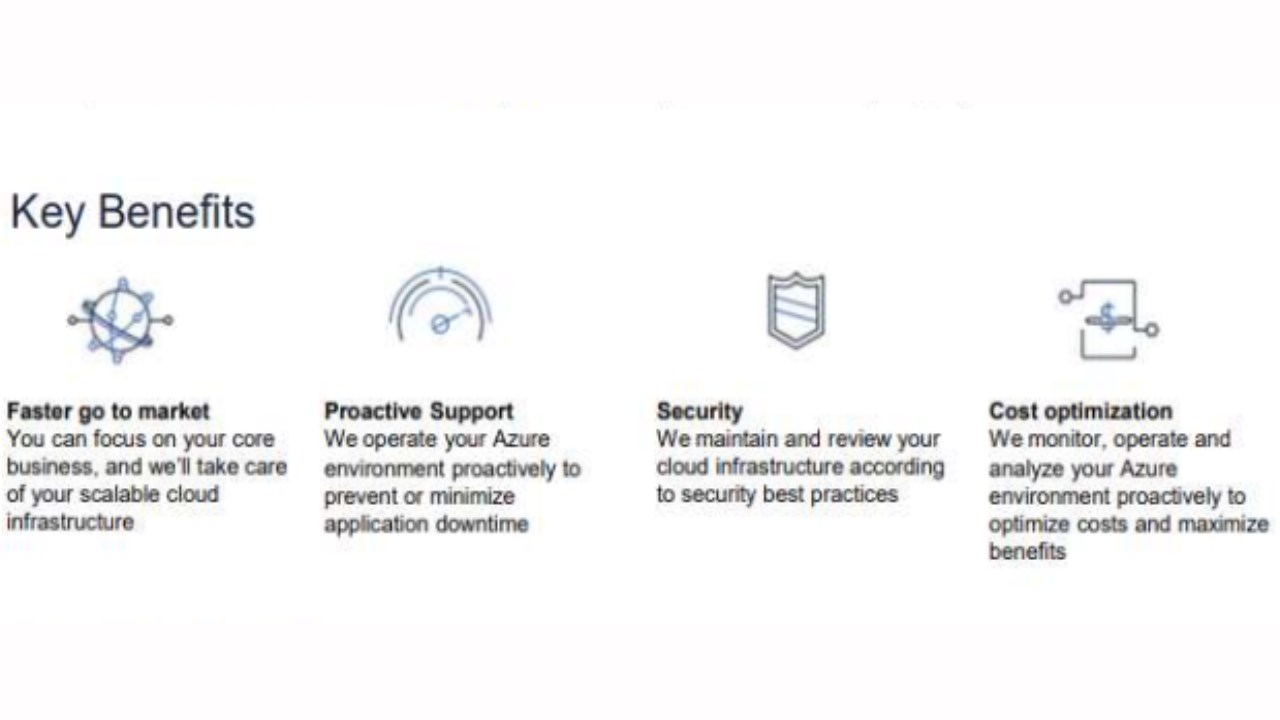 Key Benefits

Faster go to market
You can focus on your core business, and we'll take care of your scalable cloud infrastructure

Proactive Support
We operate your Azure environment proactively to prevent or minimize application downtime

Security
We maintain and review your cloud infrastructure according to security best practices

Cost optimization
We monitor, operate and analyze your Azure environment proactively to optimize costs and maximize benefits